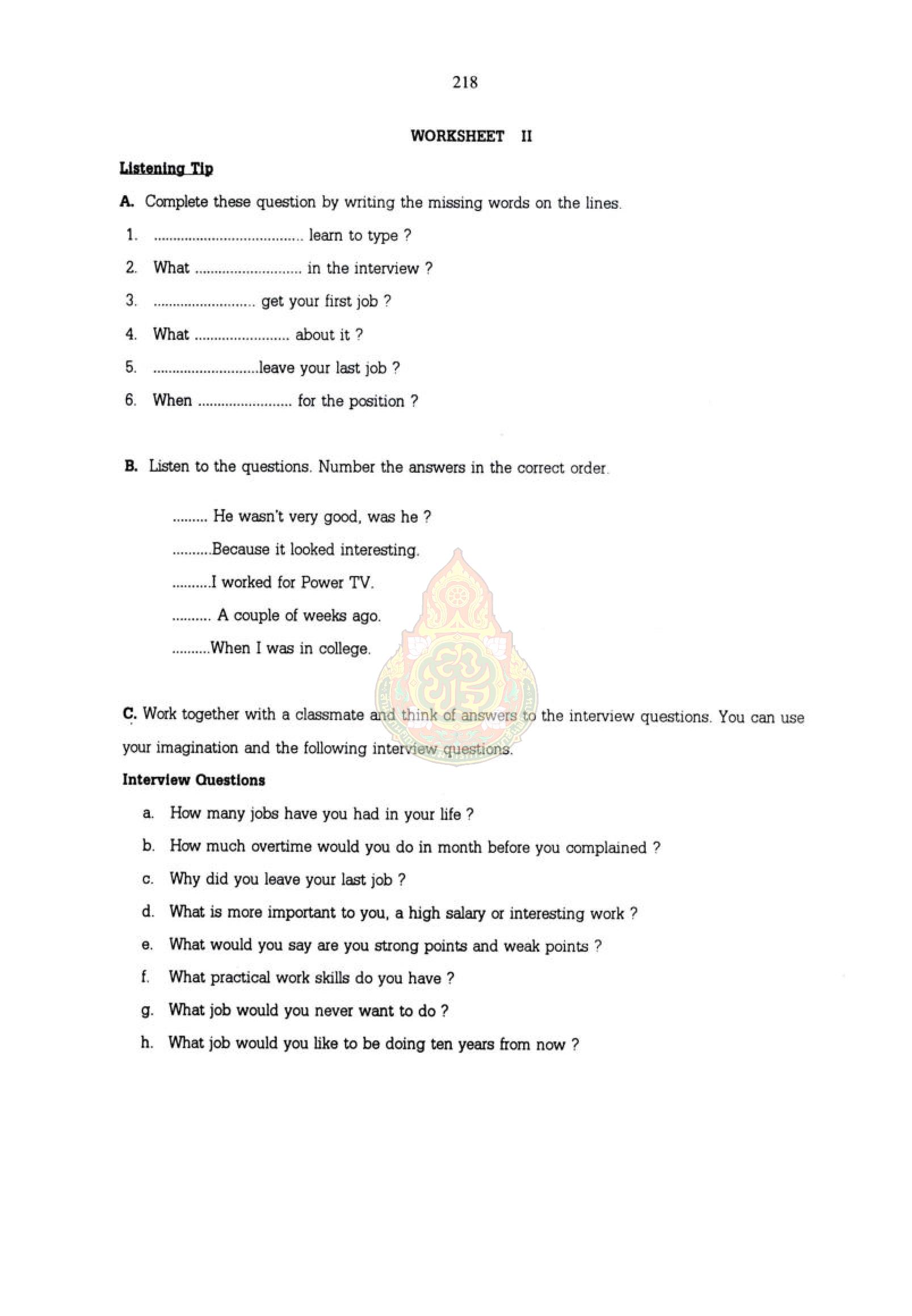 218

WORKSHEET II

Listening Tip

A. Complete these question by writing the missing words on the lines.

1. ...................................... learn to type ?

2. What ........................... in the interview ?

3. .......................... get your first job ?

4. What ........................ about it ?

5. ...........................leave your last job ?

6. When ........................ for the position ?

B. Listen to the questions. Number the answers in the correct order.

......... He wasn't very good, was he ?

..........Because it looked interesting.

..........I worked for Power TV.

.......... A couple of weeks ago.

..........When I was in college.

C. Work together with a classmate and think of answers to the interview questions. You can use your imagination and the following interview questions.

Interview Questions

a. How many jobs have you had in your life ?

b. How much overtime would you do in month before you complained ?

c. Why did you leave your last job ?

d. What is more important to you, a high salary or interesting work ?

e. What would you say are you strong points and weak points ?

f. What practical work skills do you have ?

g. What job would you never want to do ?

h. What job would you like to be doing ten years from now ?